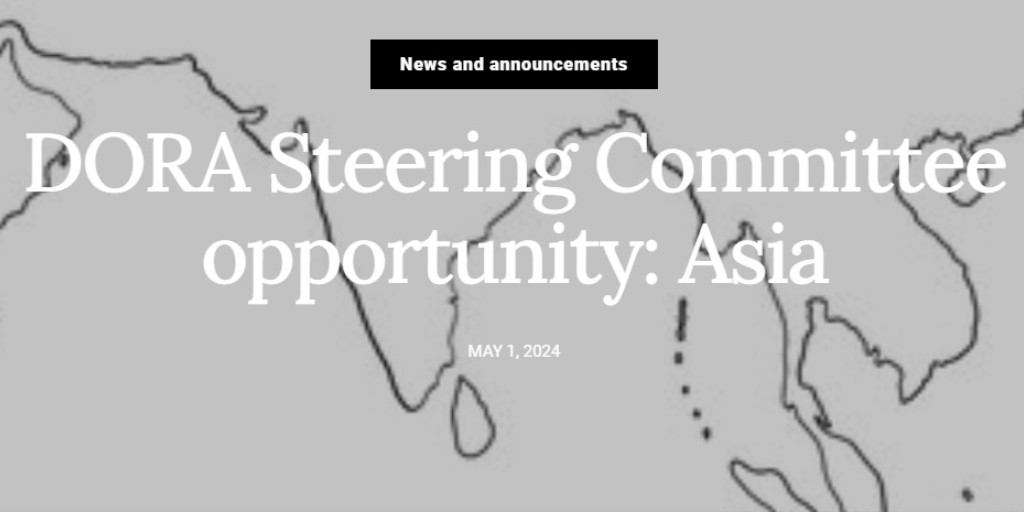 News and announcements

DORA Steering Committee opportunity: Asia

MAY 1, 2024